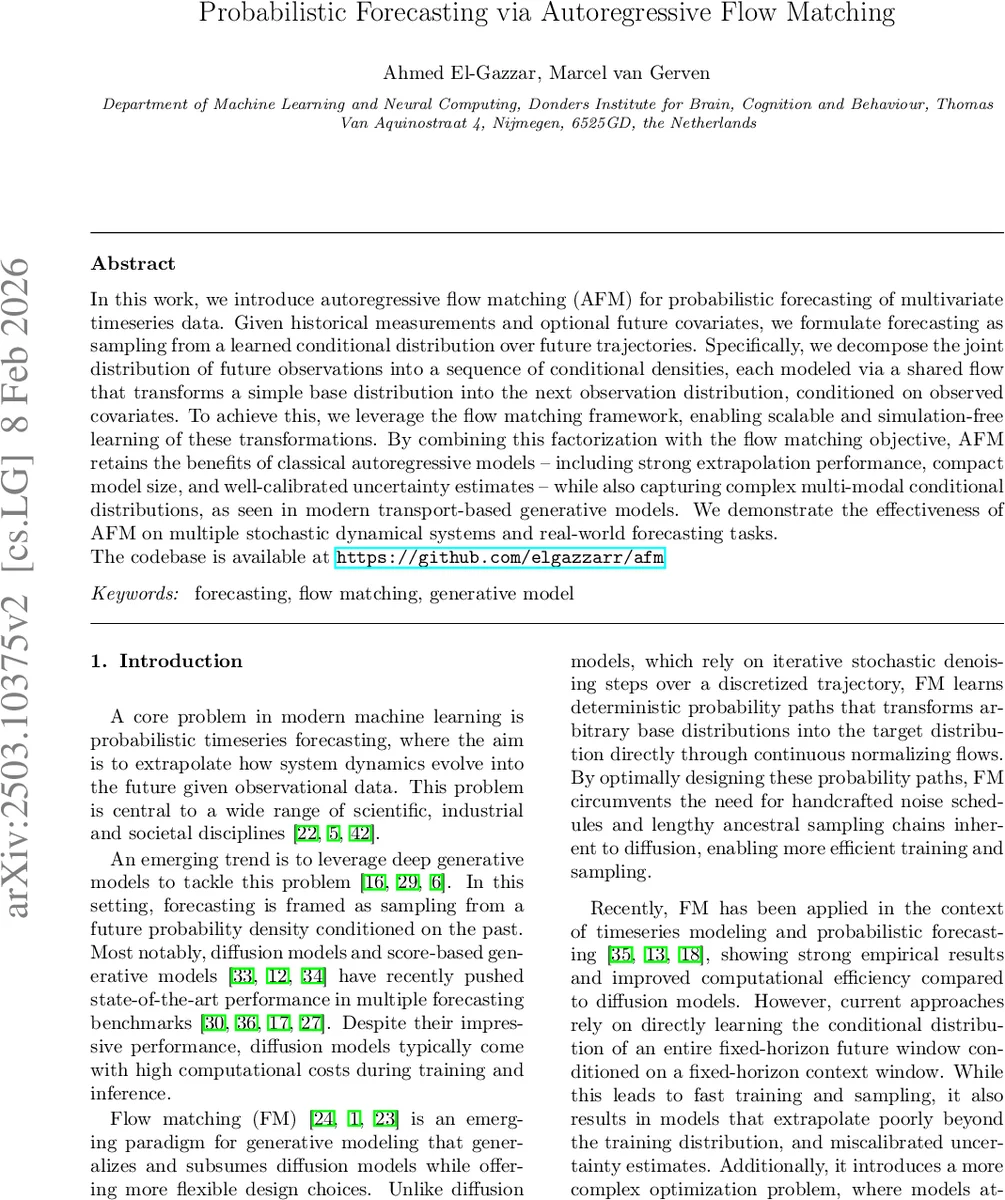 Probabilistic Forecasting via Autoregressive Flow Matching

Ahmed El-Gazzar, Marcel van Gerven

Department of Machine Learning and Neural Computing, Donders Institute for Brain, Cognition and Behaviour, Thomas Van Aquinostraat 4, Nijmegen, 6525GD, the Netherlands

arXiv:2503.10375v2 [cs.LG] 8 Feb 2026

Abstract

In this work, we introduce autoregressive flow matching (AFM) for probabilistic forecasting of multivariate timeseries data. Given historical measurements and optional future covariates, we formulate forecasting as sampling from a learned conditional distribution over future trajectories. Specifically, we decompose the joint distribution of future observations into a sequence of conditional densities, each modeled via a shared flow that transforms a simple base distribution into the next observation distribution, conditioned on observed covariates. To achieve this, we leverage the flow matching framework, enabling scalable and simulation-free learning of these transformations. By combining this factorization with the flow matching objective, AFM retains the benefits of classical autoregressive models – including strong extrapolation performance, compact model size, and well-calibrated uncertainty estimates – while also capturing complex multi-modal conditional distributions, as seen in modern transport-based generative models. We demonstrate the effectiveness of AFM on multiple stochastic dynamical systems and real-world forecasting tasks.
The codebase is available at https://github.com/elgazzarr/afm

Keywords: forecasting, flow matching, generative model

1. Introduction

A core problem in modern machine learning is probabilistic timeseries forecasting, where the aim is to extrapolate how system dynamics evolve into the future given observational data. This problem is central to a wide range of scientific, industrial and societal disciplines [22, 5, 42].

An emerging trend is to leverage deep generative models to tackle this problem [16, 29, 6]. In this setting, forecasting is framed as sampling from a future probability density conditioned on the past. Most notably, diffusion models and score-based generative models [33, 12, 34] have recently pushed state-of-the-art performance in multiple forecasting benchmarks [30, 36, 17, 27]. Despite their impressive performance, diffusion models typically come with high computational costs during training and inference.

Flow matching (FM) [24, 1, 23] is an emerging paradigm for generative modeling that generalizes and subsumes diffusion models while offering more flexible design choices. Unlike diffusion models, which rely on iterative stochastic denoising steps over a discretized trajectory, FM learns deterministic probability paths that transforms arbitrary base distributions into the target distribution directly through continuous normalizing flows. By optimally designing these probability paths, FM circumvents the need for handcrafted noise schedules and lengthy ancestral sampling chains inherent to diffusion, enabling more efficient training and sampling.

Recently, FM has been applied in the context of timeseries modeling and probabilistic forecasting [35, 13, 18], showing strong empirical results and improved computational efficiency compared to diffusion models. However, current approaches rely on directly learning the conditional distribution of an entire fixed-horizon future window conditioned on a fixed-horizon context window. While this leads to fast training and sampling, it also results in models that extrapolate poorly beyond the training distribution, and miscalibrated uncertainty estimates. Additionally, it introduces a more complex optimization problem, where models at-